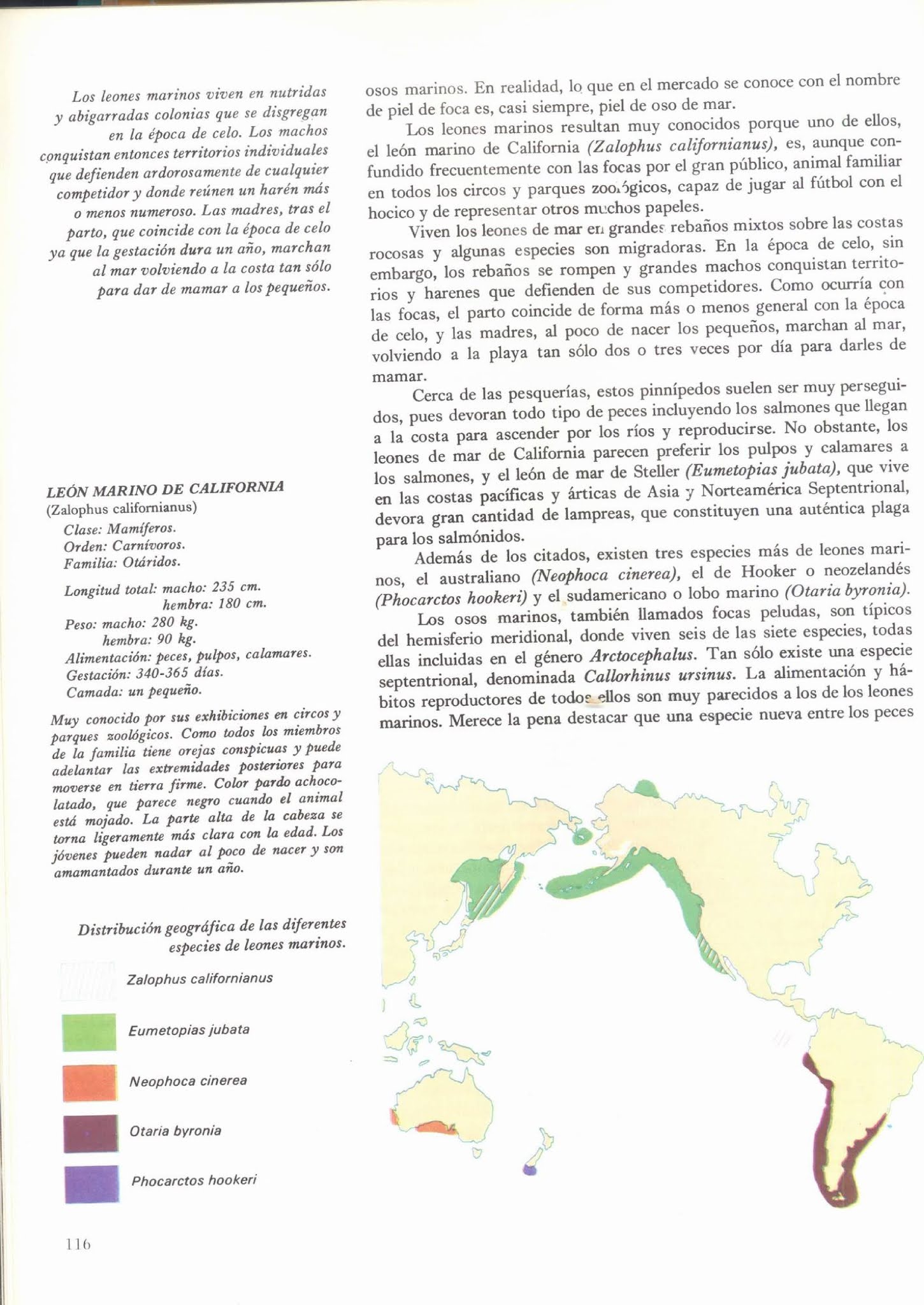 Los leones marinos viven en nutridas y abigarradas colonias que se disgregan en la época de celo. Los machos conquistan entonces territorios individuales que defienden ardorosamente de cualquier competidor y donde reúnen un harén más o menos numeroso. Las madres, tras el parto, que coincide con la época de celo ya que la gestación dura un año, marchan al mar volviendo a la costa tan sólo para dar de mamar a los pequeños.

LEÓN MARINO DE CALIFORNIA
(Zalophus californianus)
Clase: Mamíferos.
Orden: Carnívoros.
Familia: Otáridos.

Longitud total: macho: 235 cm.
hembra: 180 cm.
Peso: macho: 280 kg.
hembra: 90 kg.
Alimentación: peces, pulpos, calamares.
Gestación: 340-365 días.
Camada: un pequeño.

Muy conocido por sus exhibiciones en circos y parques zoológicos. Como todos los miembros de la familia tiene orejas conspicuas y puede adelantar las extremidades posteriores para moverse en tierra firme. Color pardo achocolatado, que parece negro cuando el animal está mojado. La parte alta de la cabeza se torna ligeramente más clara con la edad. Los jóvenes pueden nadar al poco de nacer y son amamantados durante un año.

Distribución geográfica de las diferentes especies de leones marinos.

Zalophus californianus

Eumetopias jubata

Neophoca cinerea

Otaria byronia

Phocarctos hookeri

116

osos marinos. En realidad, lo que en el mercado se conoce con el nombre de piel de foca es, casi siempre, piel de oso de mar.

Los leones marinos resultan muy conocidos porque uno de ellos, el león marino de California (Zalophus californianus), es, aunque confundido frecuentemente con las focas por el gran público, animal familiar en todos los circos y parques zoológicos, capaz de jugar al fútbol con el hocico y de representar otros muchos papeles.

Viven los leones de mar en grandes rebaños mixtos sobre las costas rocosas y algunas especies son migradoras. En la época de celo, sin embargo, los rebaños se rompen y grandes machos conquistan territorios y harenes que defienden de sus competidores. Como ocurría con las focas, el parto coincide de forma más o menos general con la época de celo, y las madres, al poco de nacer los pequeños, marchan al mar, volviendo a la playa tan sólo dos o tres veces por día para darles de mamar.

Cerca de las pesquerías, estos pinnípedos suelen ser muy perseguidos, pues devoran todo tipo de peces incluyendo los salmones que llegan a la costa para ascender por los ríos y reproducirse. No obstante, los leones de mar de California parecen preferir los pulpos y calamares a los salmones, y el león de mar de Steller (Eumetopias jubata), que vive en las costas pacíficas y árticas de Asia y Norteamérica Septentrional, devora gran cantidad de lampreas, que constituyen una auténtica plaga para los salmónidos.

Además de los citados, existen tres especies más de leones marinos, el australiano (Neophoca cinerea), el de Hooker o neozelandés (Phocarctos hookeri) y el sudamericano o lobo marino (Otaria byronia).

Los osos marinos, también llamados focas peludas, son típicos del hemisferio meridional, donde viven seis de las siete especies, todas ellas incluidas en el género Arctocephalus. Tan sólo existe una especie septentrional, denominada Callorhinus ursinus. La alimentación y hábitos reproductores de todos ellos son muy parecidos a los de los leones marinos. Merece la pena destacar que una especie nueva entre los peces